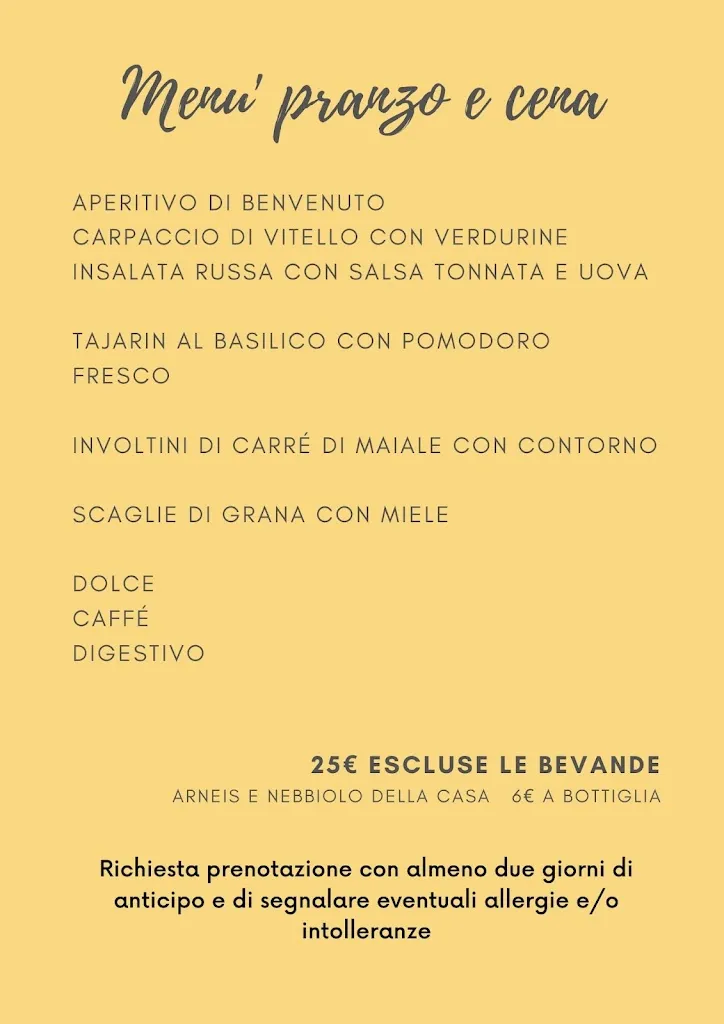 Menu' pranzo e cena

APERITIVO DI BENVENUTO
CARPACCIO DI VITELLO CON VERDURINE
INSALATA RUSSA CON SALSA TONNATA E UOVA

TAJARIN AL BASILICO CON POMODORO FRESCO

INVOLTINI DI CARRÉ DI MAIALE CON CONTORNO

SCAGLIE DI GRANA CON MIELE

DOLCE
CAFFÉ
DIGESTIVO

25€ ESCLUSE LE BEVANDE
ARNEIS E NEBBIOLO DELLA CASA 6€ A BOTTIGLIA

Richiesta prenotazione con almeno due giorni di anticipo e di segnalare eventuali allergie e/o intolleranze